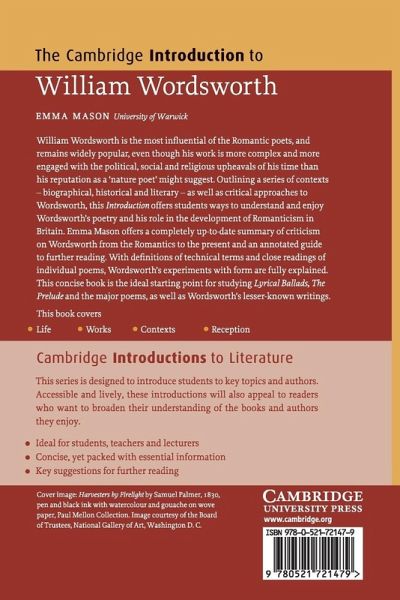 The Cambridge Introduction to
William Wordsworth

EMMA MASON University of Warwick

William Wordsworth is the most influential of the Romantic poets, and remains widely popular, even though his work is more complex and more engaged with the political, social and religious upheavals of his time than his reputation as a 'nature poet' might suggest. Outlining a series of contexts – biographical, historical and literary – as well as critical approaches to Wordsworth, this Introduction offers students ways to understand and enjoy Wordsworth's poetry and his role in the development of Romanticism in Britain. Emma Mason offers a completely up-to-date summary of criticism on Wordsworth from the Romantics to the present and an annotated guide to further reading. With definitions of technical terms and close readings of individual poems, Wordsworth's experiments with form are fully explained. This concise book is the ideal starting point for studying Lyrical Ballads, The Prelude and the major poems, as well as Wordsworth's lesser-known writings.

This book covers

• Life • Works • Contexts • Reception

Cambridge Introductions to Literature

This series is designed to introduce students to key topics and authors. Accessible and lively, these introductions will also appeal to readers who want to broaden their understanding of the books and authors they enjoy.

• Ideal for students, teachers and lecturers
• Concise, yet packed with essential information
• Key suggestions for further reading

Cover image: Harvesters by Firelight by Samuel Palmer, 1830, pen and black ink with watercolour and gouache on wove paper, Paul Mellon Collection. Image courtesy of the Board of Trustees, National Gallery of Art, Washington D. C.

CAMBRIDGE
UNIVERSITY PRESS
www.cambridge.org

ISBN 978-0-521-72147-9

9 780521 721479 >